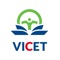 VICET